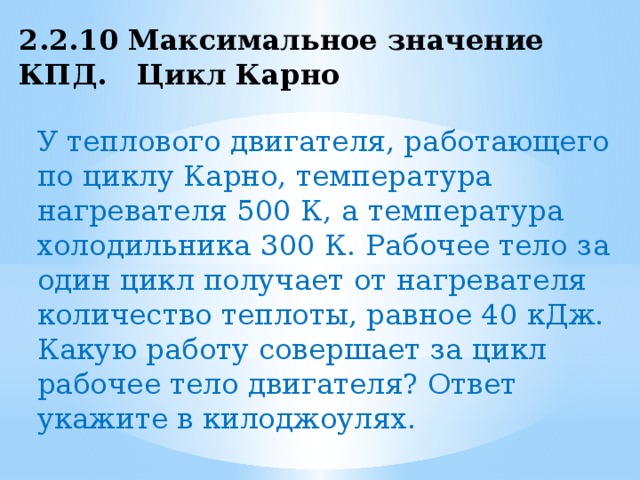 2.2.10 Максимальное значение КПД.   Цикл Карно

У теплового двигателя, работающего по циклу Карно, температура нагревателя 500 К, а температура холодильника 300 К. Рабочее тело за один цикл получает от нагревателя количество теплоты, равное 40 кДж. Какую работу совершает за цикл рабочее тело двигателя? Ответ укажите в килоджоулях.